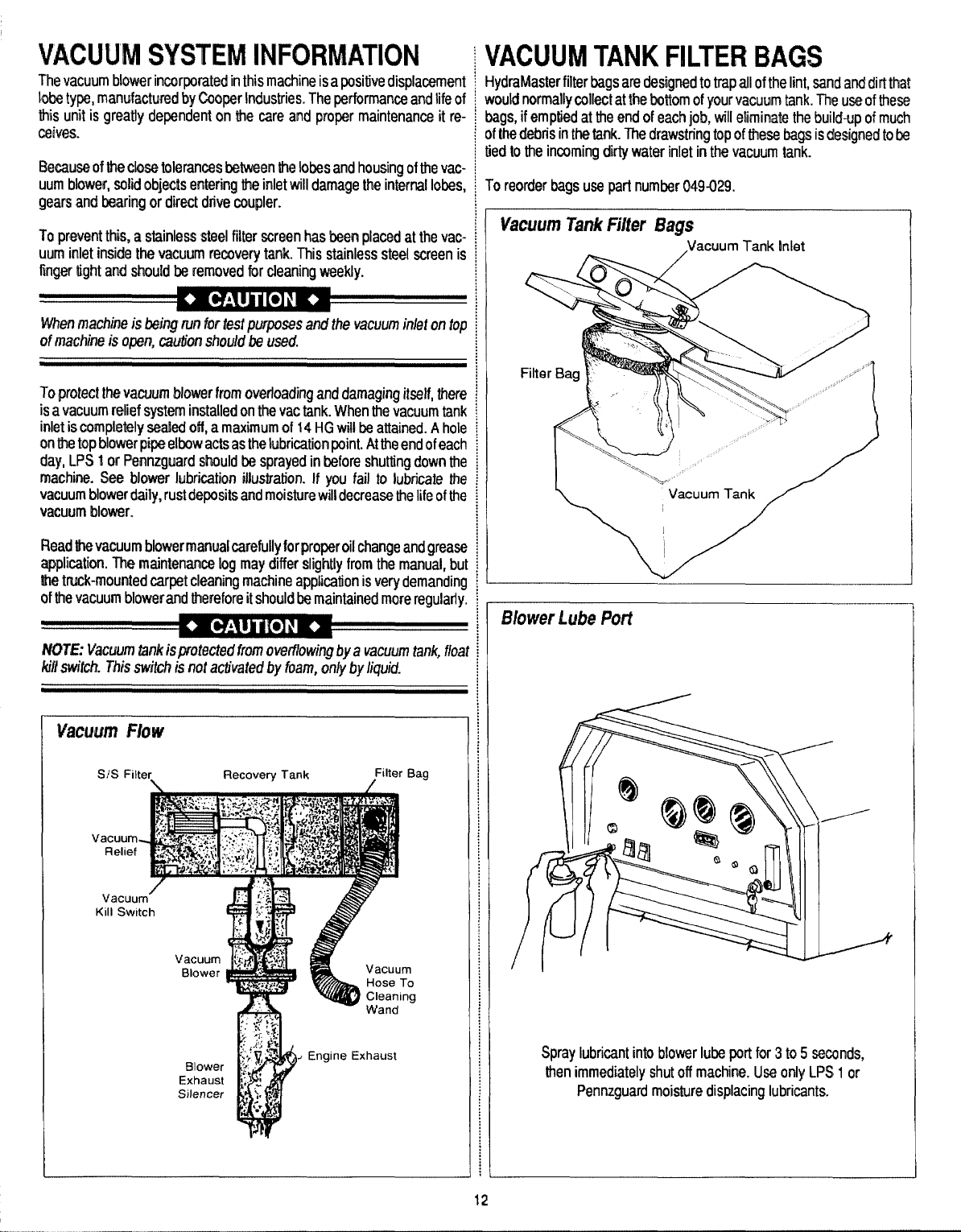 VACUUM SYSTEM INFORMATION

The vacuum blower incorporated in this machine is a positive displacement lobe type, manufactured by Cooper Industries. The performance and life of this unit is greatly dependent on the care and proper maintenance it receives.

Because of the close tolerances between the lobes and housing of the vacuum blower, solid objects entering the inlet will damage the internal lobes, gears and bearing or direct drive coupler.

To prevent this, a stainless steel filter screen has been placed at the vacuum inlet inside the vacuum recovery tank. This stainless steel screen is finger tight and should be removed for cleaning weekly.

◆ CAUTION ◆

When machine is being run for test purposes and the vacuum inlet on top of machine is open, caution should be used.

To protect the vacuum blower from overloading and damaging itself, there is a vacuum relief system installed on the vac tank. When the vacuum tank inlet is completely sealed off, a maximum of 14 HG will be attained. A hole on the top blower pipe elbow acts as the lubrication point. At the end of each day, LPS 1 or Pennzguard should be sprayed in before shutting down the machine. See blower lubrication illustration. If you fail to lubricate the vacuum blower daily, rust deposits and moisture will decrease the life of the vacuum blower.

Read the vacuum blower manual carefully for proper oil change and grease application. The maintenance log may differ slightly from the manual, but the truck-mounted carpet cleaning machine application is very demanding of the vacuum blower and therefore it should be maintained more regularly.

◆ CAUTION ◆

NOTE: Vacuum tank is protected from overflowing by a vacuum tank, float kill switch. This switch is not activated by foam, only by liquid.

Vacuum Flow

S/S Filter
Recovery Tank
Filter Bag
Vacuum Relief
Vacuum Kill Switch
Vacuum Blower
Vacuum Hose To Cleaning Wand
Engine Exhaust
Blower Exhaust Silencer

VACUUM TANK FILTER BAGS

HydraMaster filter bags are designed to trap all of the lint, sand and dirt that would normally collect at the bottom of your vacuum tank. The use of these bags, if emptied at the end of each job, will eliminate the build-up of much of the debris in the tank. The drawstring top of these bags is designed to be tied to the incoming dirty water inlet in the vacuum tank.

To reorder bags use part number 049-029.

Vacuum Tank Filter Bags

Vacuum Tank Inlet
Filter Bag
Vacuum Tank

Blower Lube Port

Spray lubricant into blower lube port for 3 to 5 seconds, then immediately shut off machine. Use only LPS 1 or Pennzguard moisture displacing lubricants.

12